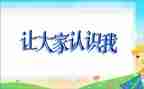 让大家认识我